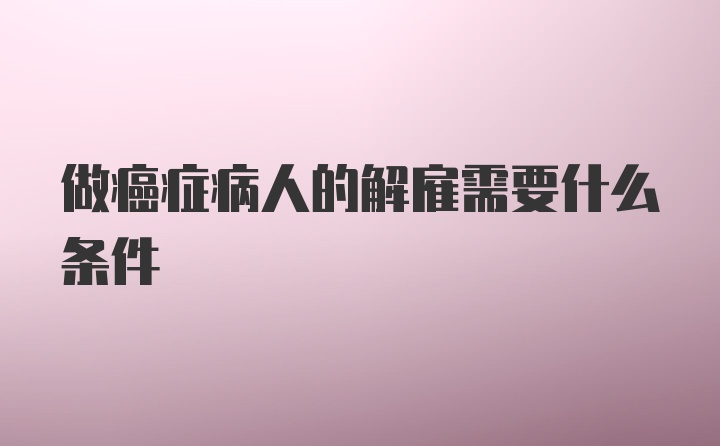 做癌症病人的解雇需要什么条件